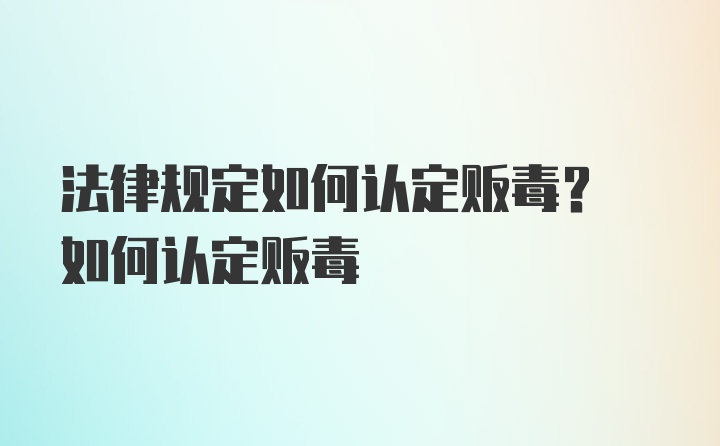 法律规定如何认定贩毒？如何认定贩毒